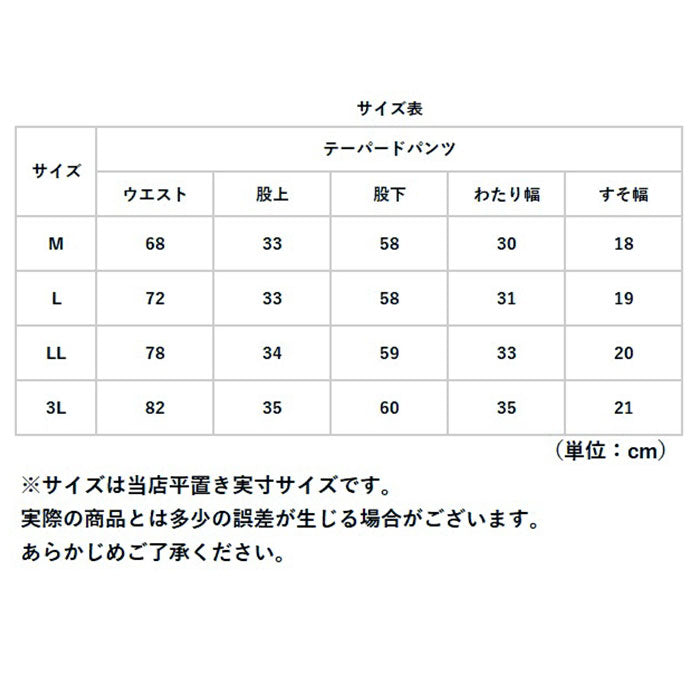 サイズ表

| サイズ | テーパードパンツ | | | | |
|---|---|---|---|---|---|
| | ウエスト | 股上 | 股下 | わたり幅 | すそ幅 |
| M | 68 | 33 | 58 | 30 | 18 |
| L | 72 | 33 | 58 | 31 | 19 |
| LL | 78 | 34 | 59 | 33 | 20 |
| 3L | 82 | 35 | 60 | 35 | 21 |

（単位：cm）

※サイズは当店平置き実寸サイズです。
実際の商品とは多少の誤差が生じる場合がございます。
あらかじめご了承ください。